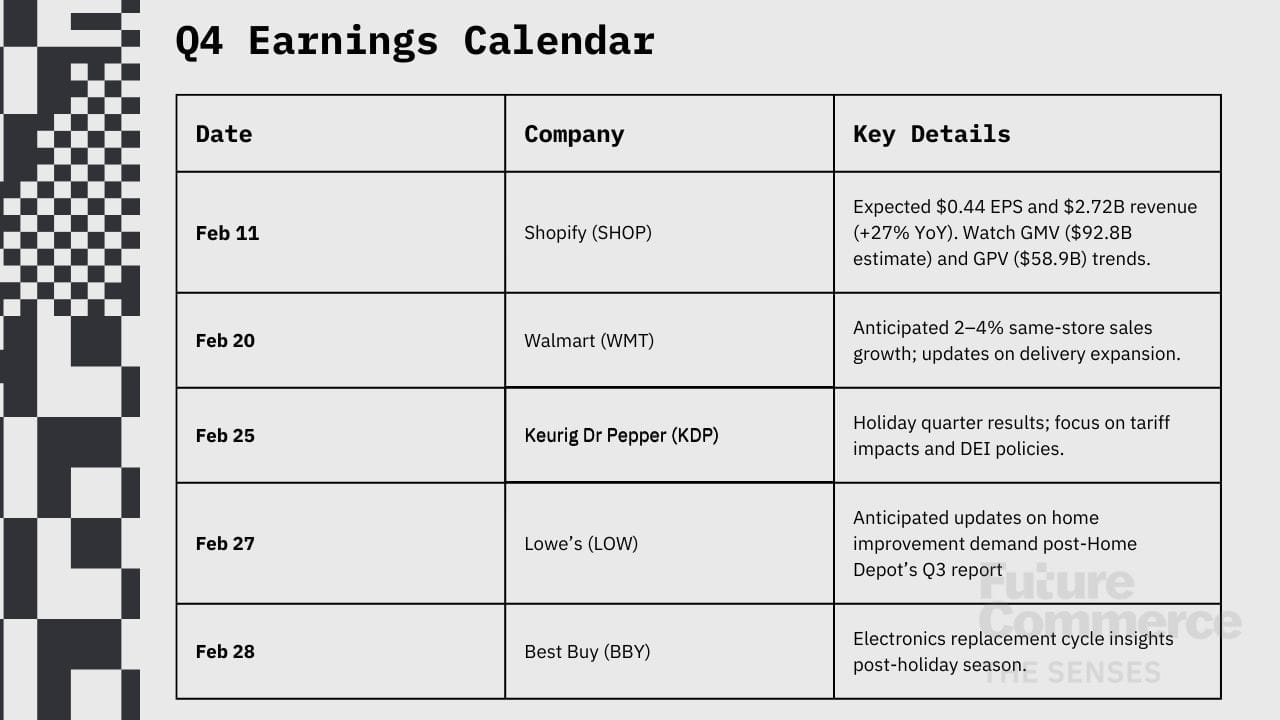 Q4 Earnings Calendar

| Date | Company | Key Details |
|---|---|---|
| Feb 11 | Shopify (SHOP) | Expected $0.44 EPS and $2.72B revenue (+27% YoY). Watch GMV ($92.8B estimate) and GPV ($58.9B) trends. |
| Feb 20 | Walmart (WMT) | Anticipated 2–4% same-store sales growth; updates on delivery expansion. |
| Feb 25 | Keurig Dr Pepper (KDP) | Holiday quarter results; focus on tariff impacts and DEI policies. |
| Feb 27 | Lowe's (LOW) | Anticipated updates on home improvement demand post-Home Depot's Q3 report |
| Feb 28 | Best Buy (BBY) | Electronics replacement cycle insights post-holiday season. |

Future Commerce
THE SENSES